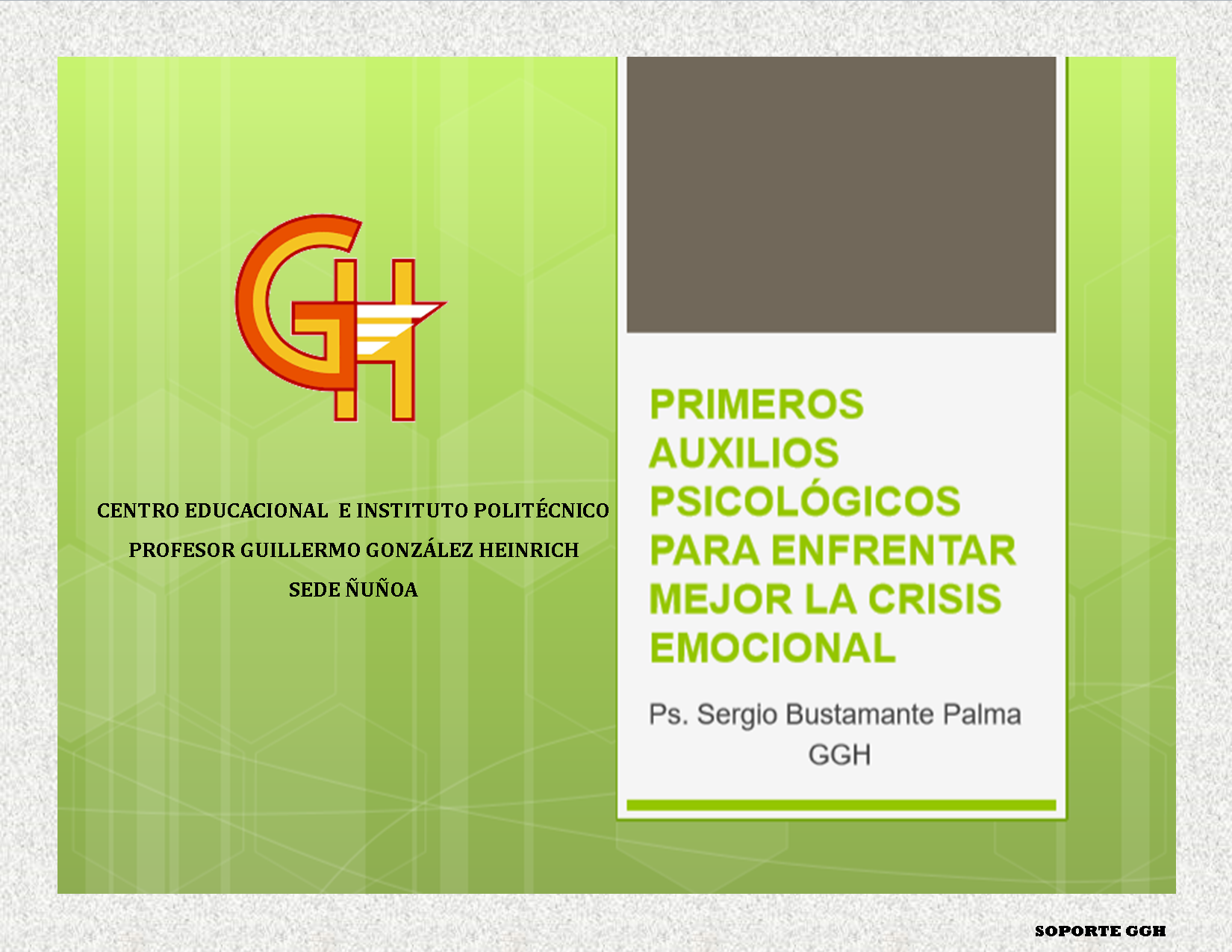 GH

CENTRO EDUCACIONAL E INSTITUTO POLITÉCNICO
PROFESOR GUILLERMO GONZÁLEZ HEINRICH
SEDE ÑUÑOA

PRIMEROS AUXILIOS PSICOLÓGICOS PARA ENFRENTAR MEJOR LA CRISIS EMOCIONAL

Ps. Sergio Bustamante Palma
GGH

SOPORTE GGH